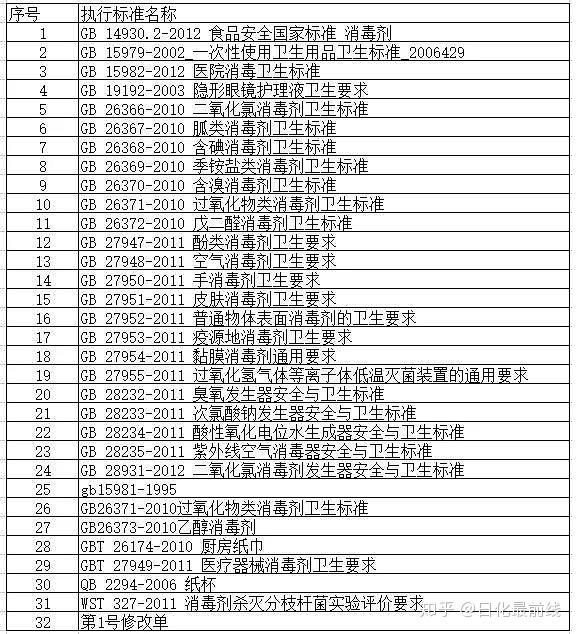 | 序号 | 执行标准名称 |
|---|---|
| 1 | GB 14930.2-2012 食品安全国家标准 消毒剂 |
| 2 | GB 15979-2002_一次性使用卫生用品卫生标准_2006429 |
| 3 | GB 15982-2012 医院消毒卫生标准 |
| 4 | GB 19192-2003 隐形眼镜护理液卫生要求 |
| 5 | GB 26366-2010 二氧化氯消毒剂卫生标准 |
| 6 | GB 26367-2010 胍类消毒剂卫生标准 |
| 7 | GB 26368-2010 含碘消毒剂卫生标准 |
| 8 | GB 26369-2010 季铵盐类消毒剂卫生标准 |
| 9 | GB 26370-2010 含溴消毒剂卫生标准 |
| 10 | GB 26371-2010 过氧化物类消毒剂卫生标准 |
| 11 | GB 26372-2010 戊二醛消毒剂卫生标准 |
| 12 | GB 27947-2011 酚类消毒剂卫生要求 |
| 13 | GB 27948-2011 空气消毒剂卫生要求 |
| 14 | GB 27950-2011 手消毒剂卫生要求 |
| 15 | GB 27951-2011 皮肤消毒剂卫生要求 |
| 16 | GB 27952-2011 普通物体表面消毒剂的卫生要求 |
| 17 | GB 27953-2011 疫源地消毒剂卫生要求 |
| 18 | GB 27954-2011 黏膜消毒剂通用要求 |
| 19 | GB 27955-2011 过氧化氢气体等离子体低温灭菌装置的通用要求 |
| 20 | GB 28232-2011 臭氧发生器安全与卫生标准 |
| 21 | GB 28233-2011 次氯酸钠发生器安全与卫生标准 |
| 22 | GB 28234-2011 酸性氧化电位水生成器安全与卫生标准 |
| 23 | GB 28235-2011 紫外线空气消毒器安全与卫生标准 |
| 24 | GB 28931-2012 二氧化氯消毒剂发生器安全与卫生标准 |
| 25 | gb15981-1995 |
| 26 | GB26371-2010过氧化物类消毒剂卫生标准 |
| 27 | GB26373-2010乙醇消毒剂 |
| 28 | GBT 26174-2010 厨房纸巾 |
| 29 | GBT 27949-2011 医疗器械消毒剂卫生要求 |
| 30 | QB 2294-2006 纸杯 |
| 31 | WST 327-2011 消毒剂杀灭分枝杆菌实验评价要求 |
| 32 | 第1号修改单 |

知乎 @日化最前线